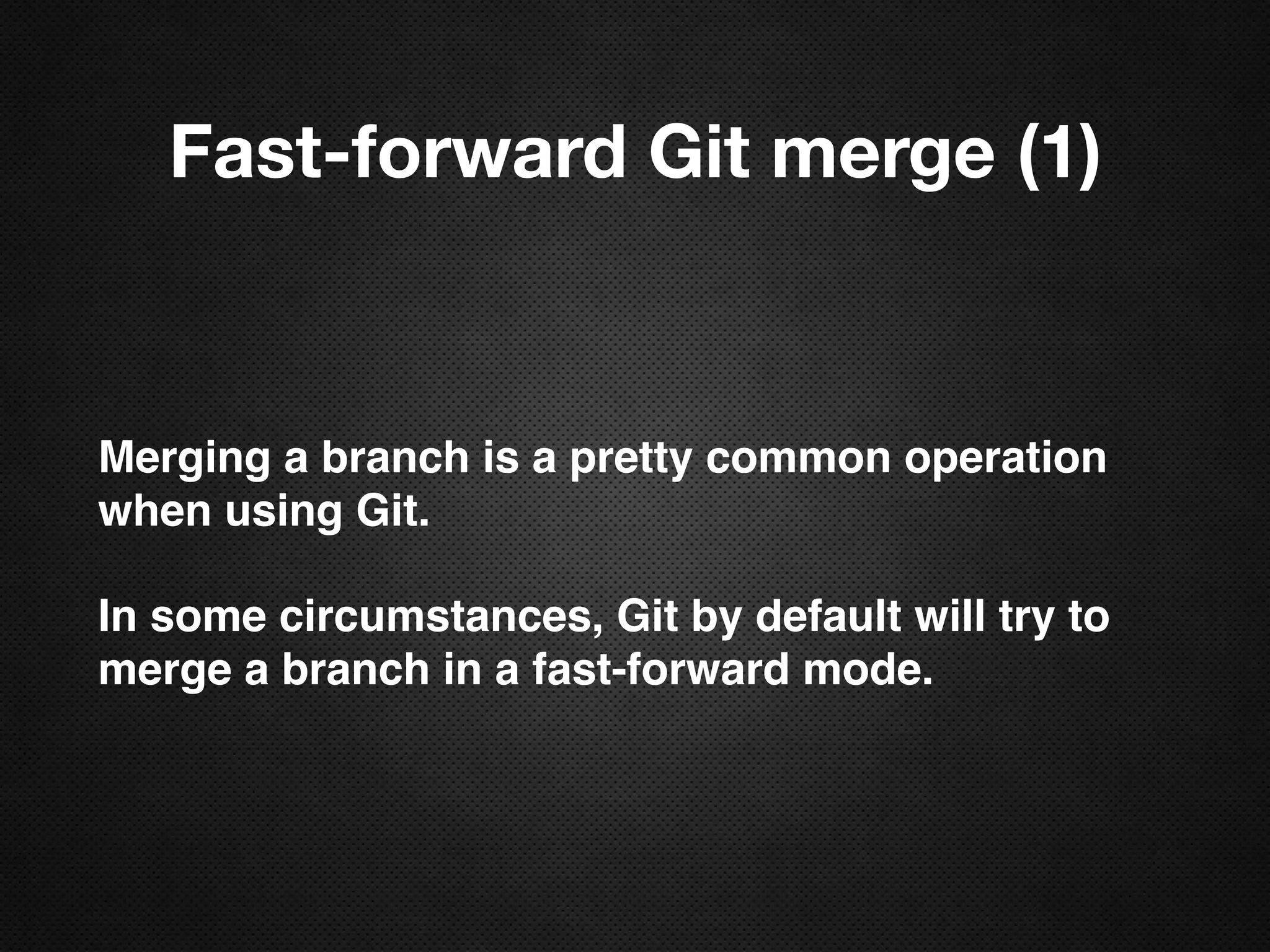 Fast-forward Git merge (1)

Merging a branch is a pretty common operation when using Git.

In some circumstances, Git by default will try to merge a branch in a fast-forward mode.